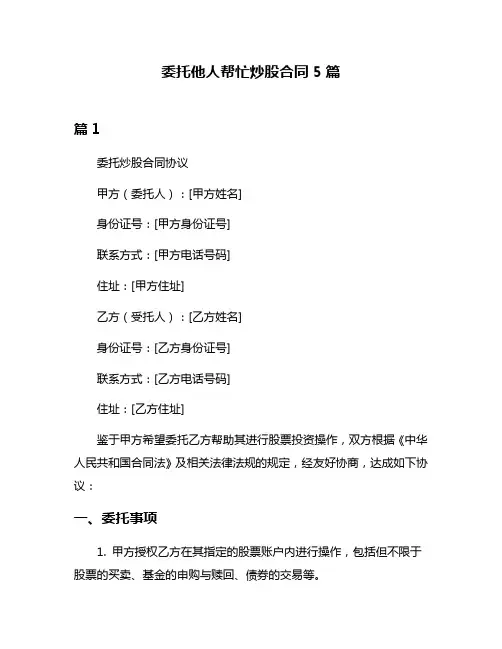 委托他人帮忙炒股合同 5 篇

篇 1

委托炒股合同协议

甲方（委托人）：[甲方姓名]

身份证号：[甲方身份证号]

联系方式：[甲方电话号码]

住址：[甲方住址]

乙方（受托人）：[乙方姓名]

身份证号：[乙方身份证号]

联系方式：[乙方电话号码]

住址：[乙方住址]

鉴于甲方希望委托乙方帮助其进行股票投资操作，双方根据《中华人民共和国合同法》及相关法律法规的规定，经友好协商，达成如下协议：

一、委托事项

1. 甲方授权乙方在其指定的股票账户内进行操作，包括但不限于股票的买卖、基金的申购与赎回、债券的交易等。